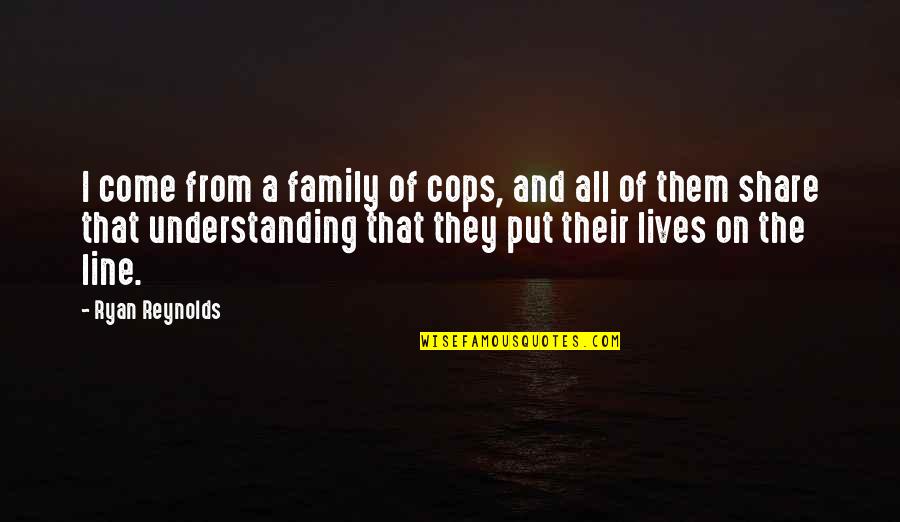 I come from a family of cops, and all of them share that understanding that they put their lives on the line.

- Ryan Reynolds

WISEFAMOUSQUOTES.COM